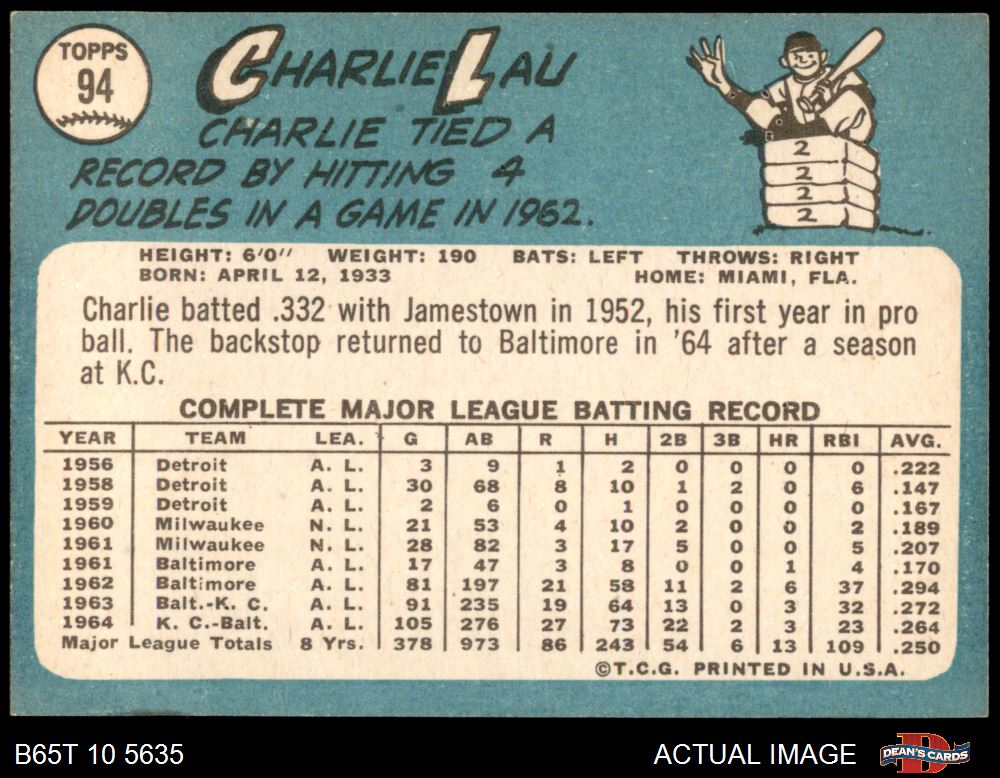 TOPPS
94

CHARLIE LAU

CHARLIE TIED A RECORD BY HITTING 4 DOUBLES IN A GAME IN 1962.

2
2
2
2

HEIGHT: 6'0" WEIGHT: 190 BATS: LEFT THROWS: RIGHT
BORN: APRIL 12, 1933 HOME: MIAMI, FLA.

Charlie batted .332 with Jamestown in 1952, his first year in pro ball. The backstop returned to Baltimore in '64 after a season at K.C.

COMPLETE MAJOR LEAGUE BATTING RECORD

| YEAR | TEAM | LEA. | G | AB | R | H | 2B | 3B | HR | RBI | AVG. |
|---|---|---|---|---|---|---|---|---|---|---|---|
| 1956 | Detroit | A. L. | 3 | 9 | 1 | 2 | 0 | 0 | 0 | 0 | .222 |
| 1958 | Detroit | A. L. | 30 | 68 | 8 | 10 | 1 | 2 | 0 | 6 | .147 |
| 1959 | Detroit | A. L. | 2 | 6 | 0 | 1 | 0 | 0 | 0 | 0 | .167 |
| 1960 | Milwaukee | N. L. | 21 | 53 | 4 | 10 | 2 | 0 | 0 | 2 | .189 |
| 1961 | Milwaukee | N. L. | 28 | 82 | 3 | 17 | 5 | 0 | 0 | 5 | .207 |
| 1961 | Baltimore | A. L. | 17 | 47 | 3 | 8 | 0 | 0 | 1 | 4 | .170 |
| 1962 | Baltimore | A. L. | 81 | 197 | 21 | 58 | 11 | 2 | 6 | 37 | .294 |
| 1963 | Balt.-K. C. | A. L. | 91 | 235 | 19 | 64 | 13 | 0 | 3 | 32 | .272 |
| 1964 | K. C.-Balt. | A. L. | 105 | 276 | 27 | 73 | 22 | 2 | 3 | 23 | .264 |
| Major League Totals | | 8 Yrs. | 378 | 973 | 86 | 243 | 54 | 6 | 13 | 109 | .250 |

©T.C.G. PRINTED IN U.S.A.

B65T 10 5635

ACTUAL IMAGE

DEAN'S CARDS